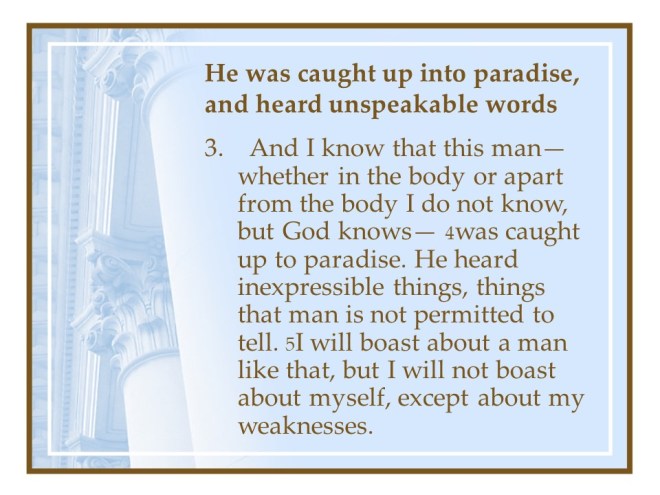 He was caught up into paradise, and heard unspeakable words

3. And I know that this man—whether in the body or apart from the body I do not know, but God knows— 4was caught up to paradise. He heard inexpressible things, things that man is not permitted to tell. 5I will boast about a man like that, but I will not boast about myself, except about my weaknesses.